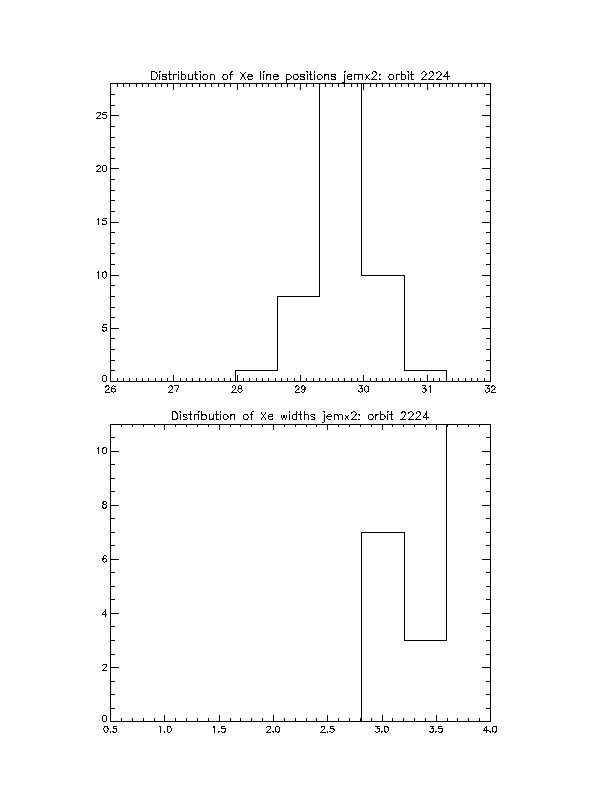 Distribution of Xe line positions jemx2: orbit 2224

25
20
15
10
5
0
26
27
28
29
30
31
32

Distribution of Xe widths jemx2: orbit 2224

10
8
6
4
2
0
0.5
1.0
1.5
2.0
2.5
3.0
3.5
4.0